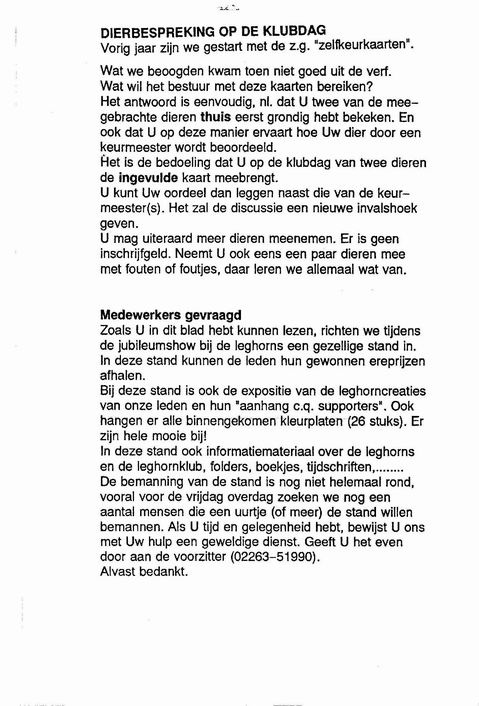 DIERBESPREKING OP DE KLUBDAG
Vorig jaar zijn we gestart met de z.g. "zelfkeurkaarten".

Wat we beoogden kwam toen niet goed uit de verf.
Wat wil het bestuur met deze kaarten bereiken?
Het antwoord is eenvoudig, nl. dat U twee van de meegebrachte dieren thuis eerst grondig hebt bekeken. En ook dat U op deze manier ervaart hoe Uw dier door een keurmeester wordt beoordeeld.
Het is de bedoeling dat U op de klubdag van twee dieren de ingevulde kaart meebrengt.
U kunt Uw oordeel dan leggen naast die van de keurmeester(s). Het zal de discussie een nieuwe invalshoek geven.
U mag uiteraard meer dieren meenemen. Er is geen inschrijfgeld. Neemt U ook eens een paar dieren mee met fouten of foutjes, daar leren we allemaal wat van.

Medewerkers gevraagd
Zoals U in dit blad hebt kunnen lezen, richten we tijdens de jubileumshow bij de leghorns een gezellige stand in. In deze stand kunnen de leden hun gewonnen ereprijzen afhalen.
Bij deze stand is ook de expositie van de leghorncreaties van onze leden en hun "aanhang c.q. supporters". Ook hangen er alle binnengekomen kleurplaten (26 stuks). Er zijn hele mooie bij!
In deze stand ook informatiemateriaal over de leghorns en de leghornklub, folders, boekjes, tijdschriften,........
De bemanning van de stand is nog niet helemaal rond, vooral voor de vrijdag overdag zoeken we nog een aantal mensen die een uurtje (of meer) de stand willen bemannen. Als U tijd en gelegenheid hebt, bewijst U ons met Uw hulp een geweldige dienst. Geeft U het even door aan de voorzitter (02263-51990).
Alvast bedankt.